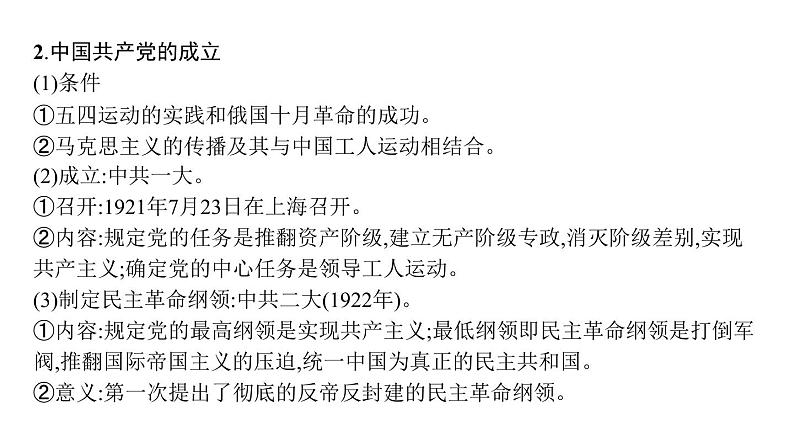 2.中国共产党的成立
(1)条件
①五四运动的实践和俄国十月革命的成功。
②马克思主义的传播及其与中国工人运动相结合。
(2)成立:中共一大。
①召开:1921年7月23日在上海召开。
②内容:规定党的任务是推翻资产阶级,建立无产阶级专政,消灭阶级差别,实现共产主义;确定党的中心任务是领导工人运动。
(3)制定民主革命纲领:中共二大(1922年)。
①内容:规定党的最高纲领是实现共产主义;最低纲领即民主革命纲领是打倒军阀,推翻国际帝国主义的压迫,统一中国为真正的民主共和国。
②意义:第一次提出了彻底的反帝反封建的民主革命纲领。